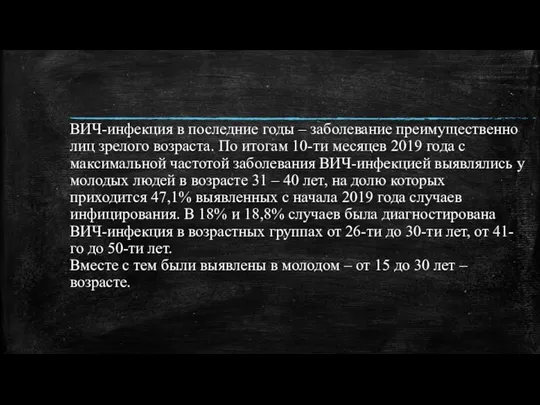 ВИЧ-инфекция в последние годы – заболевание преимущественно лиц зрелого возраста. По итогам 10-ти месяцев 2019 года с максимальной частотой заболевания ВИЧ-инфекцией выявлялись у молодых людей в возрасте 31 – 40 лет, на долю которых приходится 47,1% выявленных с начала 2019 года случаев инфицирования. В 18% и 18,8% случаев была диагностирована ВИЧ-инфекция в возрастных группах от 26-ти до 30-ти лет, от 41-го до 50-ти лет.
Вместе с тем были выявлены в молодом – от 15 до 30 лет – возрасте.